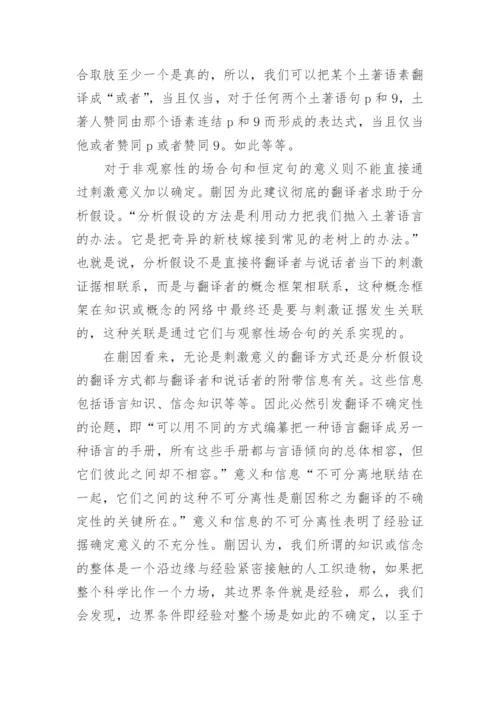 合取肢至少一个是真的，所以，我们可以把某个土著语素翻译成“或者”，当且仅当，对于任何两个土著语句 p 和 9，土著人赞同由那个语素连结 p 和 9 而形成的表达式，当且仅当他或者赞同 p 或者赞同 9。如此等等。

对于非观察性的场合句和恒定句的意义则不能直接通过刺激意义加以确定。蒯因为此建议彻底的翻译者求助于分析假设。“分析假设的方法是利用动力把我们抛入土著语言的办法。它是把奇异的新枝嫁接到常见的老树上的办法。”也就是说，分析假设不是直接将翻译者与说话者当下的刺激证据相联系，而是与翻译者的概念框架相联系，这种概念框架在知识或概念的网络中最终还是要与刺激证据发生关联的，这种关联是通过它们与观察性场合句的关系实现的。

在蒯因看来，无论是刺激意义的翻译方式还是分析假设的翻译方式都与翻译者和说话者的附带信息有关。这些信息包括语言知识、信念知识等等。因此必然引发翻译不确定性的论题，即“可以用不同的方式编纂把一种语言翻译成另一种语言的手册，所有这些手册都与言语倾向的总体相容，但它们彼此之间却不相容。”意义和信息“不可分离地联结在一起，它们之间的这种不可分离性是蒯因称之为翻译的不确定性的关键所在。”意义和信息的不可分离性表明了经验证据确定意义的不充分性。蒯因认为，我们所谓的知识或信念的整体是一个沿边缘与经验紧密接触的人工织造物，如果把整个科学比作一个力场，其边界条件就是经验，那么，我们会发现，边界条件即经验对整个场是如此的不确定，以至于